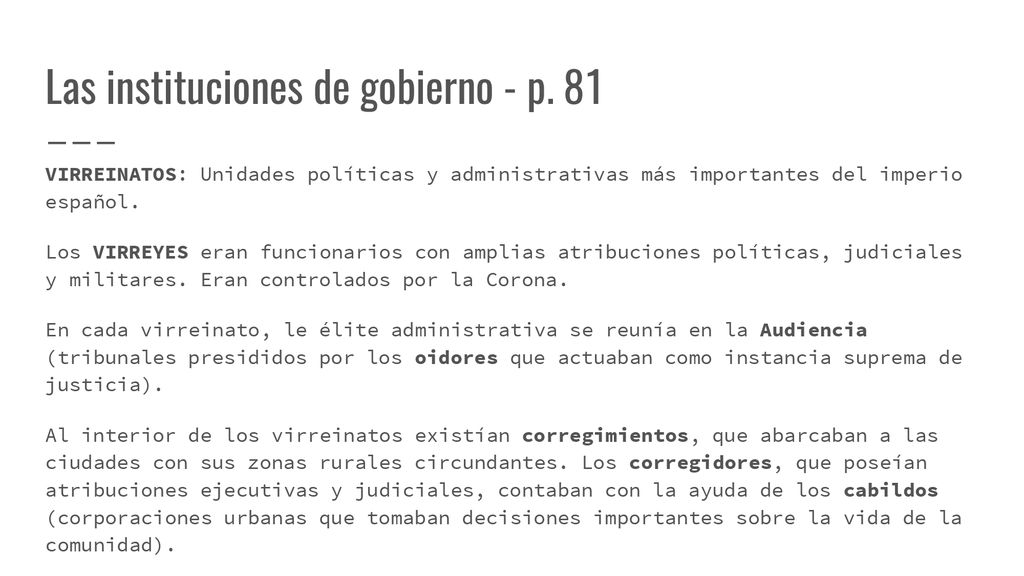 Las instituciones de gobierno - p. 81

VIRREINATOS: Unidades políticas y administrativas más importantes del imperio español.

Los VIRREYES eran funcionarios con amplias atribuciones políticas, judiciales y militares. Eran controlados por la Corona.

En cada virreinato, le élite administrativa se reunía en la Audiencia (tribunales presididos por los oidores que actuaban como instancia suprema de justicia).

Al interior de los virreinatos existían corregimientos, que abarcaban a las ciudades con sus zonas rurales circundantes. Los corregidores, que poseían atribuciones ejecutivas y judiciales, contaban con la ayuda de los cabildos (corporaciones urbanas que tomaban decisiones importantes sobre la vida de la comunidad).